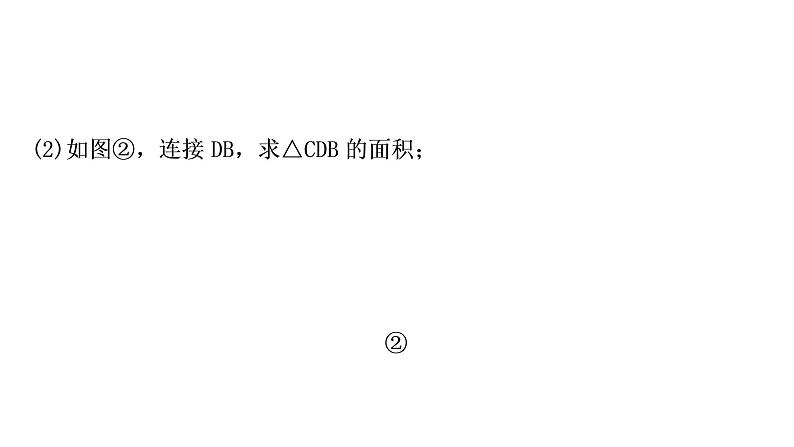 (2)如图②，连接 DB，求△CDB 的面积；

②